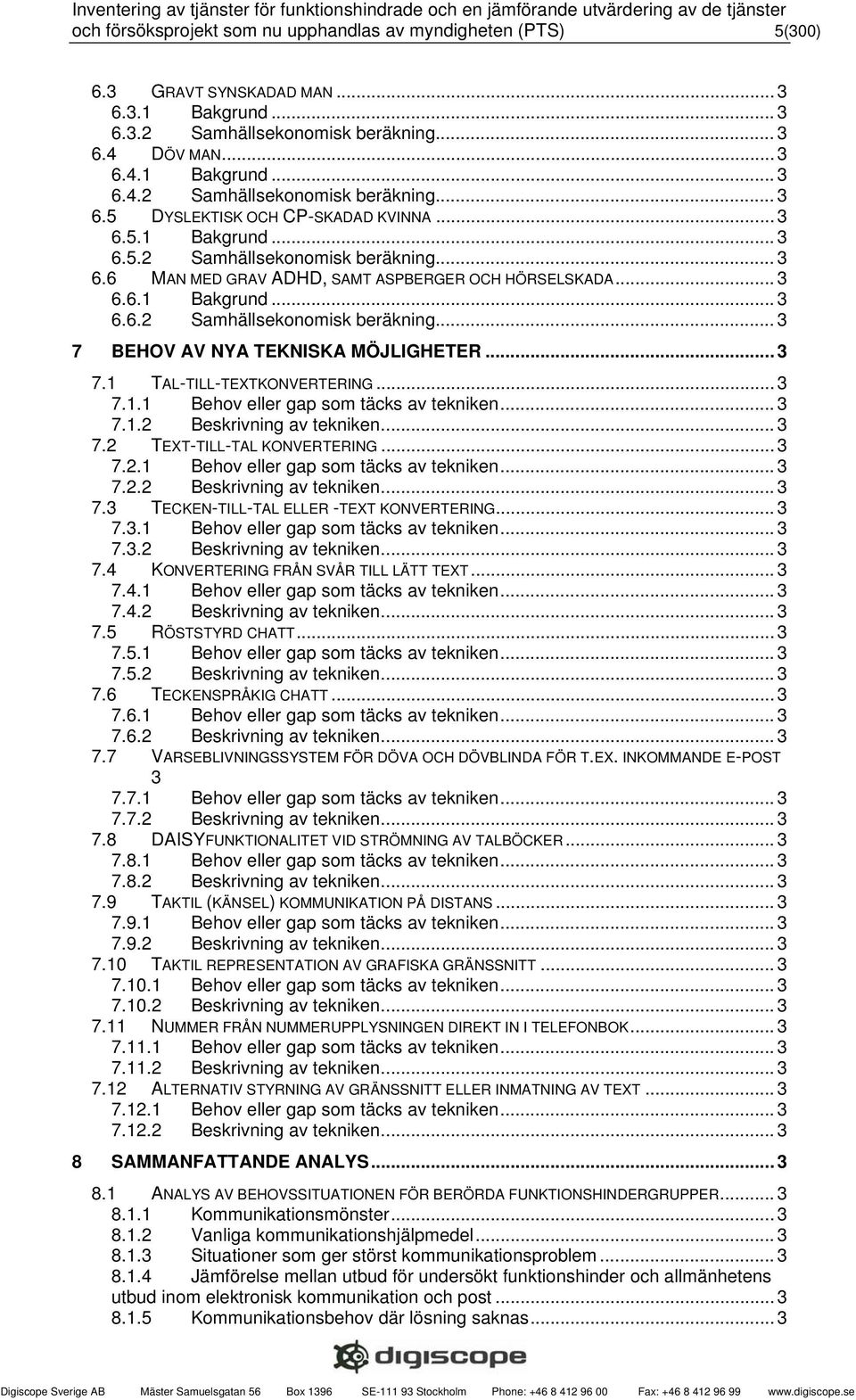 Inventering av tjänster för funktionshindrade och en jämförande utvärdering av de tjänster och försöksprojekt som nu upphandlas av myndigheten (PTS) 5(300)

6.3 GRAVT SYNSKADAD MAN ... 3
6.3.1 Bakgrund ... 3
6.3.2 Samhällsekonomisk beräkning ... 3
6.4 DÖV MAN ... 3
6.4.1 Bakgrund ... 3
6.4.2 Samhällsekonomisk beräkning ... 3
6.5 DYSLEKTISK OCH CP-SKADAD KVINNA ... 3
6.5.1 Bakgrund ... 3
6.5.2 Samhällsekonomisk beräkning ... 3
6.6 MAN MED GRAV ADHD, SAMT ASPBERGER OCH HÖRSELSKADA ... 3
6.6.1 Bakgrund ... 3
6.6.2 Samhällsekonomisk beräkning ... 3
7 BEHOV AV NYA TEKNISKA MÖJLIGHETER ... 3
7.1 TAL-TILL-TEXTKONVERTERING ... 3
7.1.1 Behov eller gap som täcks av tekniken ... 3
7.1.2 Beskrivning av tekniken ... 3
7.2 TEXT-TILL-TAL KONVERTERING ... 3
7.2.1 Behov eller gap som täcks av tekniken ... 3
7.2.2 Beskrivning av tekniken ... 3
7.3 TECKEN-TILL-TAL ELLER -TEXT KONVERTERING ... 3
7.3.1 Behov eller gap som täcks av tekniken ... 3
7.3.2 Beskrivning av tekniken ... 3
7.4 KONVERTERING FRÅN SVÅR TILL LÄTT TEXT ... 3
7.4.1 Behov eller gap som täcks av tekniken ... 3
7.4.2 Beskrivning av tekniken ... 3
7.5 RÖSTSTYRD CHATT ... 3
7.5.1 Behov eller gap som täcks av tekniken ... 3
7.5.2 Beskrivning av tekniken ... 3
7.6 TECKENSPRÅKIG CHATT ... 3
7.6.1 Behov eller gap som täcks av tekniken ... 3
7.6.2 Beskrivning av tekniken ... 3
7.7 VARSEBLIVNINGSSYSTEM FÖR DÖVA OCH DÖVBLINDA FÖR T.EX. INKOMMANDE E-POST 3
7.7.1 Behov eller gap som täcks av tekniken ... 3
7.7.2 Beskrivning av tekniken ... 3
7.8 DAISYFUNKTIONALITET VID STRÖMNING AV TALBÖCKER ... 3
7.8.1 Behov eller gap som täcks av tekniken ... 3
7.8.2 Beskrivning av tekniken ... 3
7.9 TAKTIL (KÄNSEL) KOMMUNIKATION PÅ DISTANS ... 3
7.9.1 Behov eller gap som täcks av tekniken ... 3
7.9.2 Beskrivning av tekniken ... 3
7.10 TAKTIL REPRESENTATION AV GRAFISKA GRÄNSSNITT ... 3
7.10.1 Behov eller gap som täcks av tekniken ... 3
7.10.2 Beskrivning av tekniken ... 3
7.11 NUMMER FRÅN NUMMERUPPLYSNINGEN DIREKT IN I TELEFONBOK ... 3
7.11.1 Behov eller gap som täcks av tekniken ... 3
7.11.2 Beskrivning av tekniken ... 3
7.12 ALTERNATIV STYRNING AV GRÄNSSNITT ELLER INMATNING AV TEXT ... 3
7.12.1 Behov eller gap som täcks av tekniken ... 3
7.12.2 Beskrivning av tekniken ... 3
8 SAMMANFATTANDE ANALYS ... 3
8.1 ANALYS AV BEHOVSSITUATIONEN FÖR BERÖRDA FUNKTIONSHINDERGRUPPER ... 3
8.1.1 Kommunikationsmönster ... 3
8.1.2 Vanliga kommunikationshjälpmedel ... 3
8.1.3 Situationer som ger störst kommunikationsproblem ... 3
8.1.4 Jämförelse mellan utbud för undersökt funktionshinder och allmänhetens utbud inom elektronisk kommunikation och post ... 3
8.1.5 Kommunikationsbehov där lösning saknas ... 3

digiscope

Digiscope Sverige AB Mäster Samuelsgatan 56 Box 1396 SE-111 93 Stockholm Phone: +46 8 412 96 00 Fax: +46 8 412 96 99 www.digiscope.se